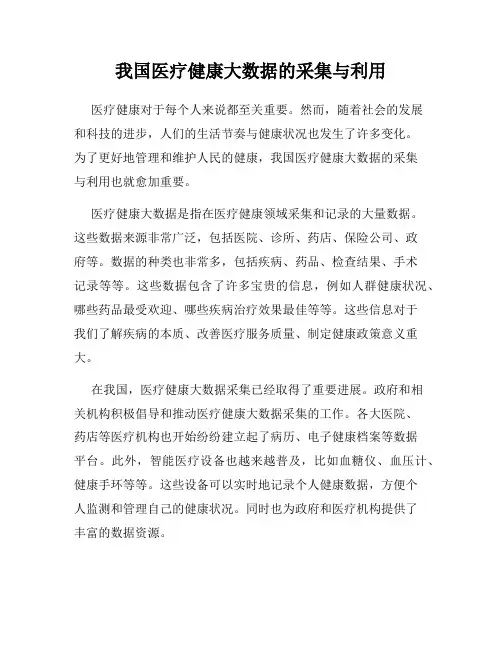 我国医疗健康大数据的采集与利用

医疗健康对于每个人来说都至关重要。然而，随着社会的发展和科技的进步，人们的生活节奏与健康状况也发生了许多变化。为了更好地管理和维护人民的健康，我国医疗健康大数据的采集与利用也就愈加重要。

医疗健康大数据是指在医疗健康领域采集和记录的大量数据。这些数据来源非常广泛，包括医院、诊所、药店、保险公司、政府等。数据的种类也非常多，包括疾病、药品、检查结果、手术记录等等。这些数据包含了许多宝贵的信息，例如人群健康状况、哪些药品最受欢迎、哪些疾病治疗效果最佳等等。这些信息对于我们了解疾病的本质、改善医疗服务质量、制定健康政策意义重大。

在我国，医疗健康大数据采集已经取得了重要进展。政府和相关机构积极倡导和推动医疗健康大数据采集的工作。各大医院、药店等医疗机构也开始纷纷建立起了病历、电子健康档案等数据平台。此外，智能医疗设备也越来越普及，比如血糖仪、血压计、健康手环等等。这些设备可以实时地记录个人健康数据，方便个人监测和管理自己的健康状况。同时也为政府和医疗机构提供了丰富的数据资源。